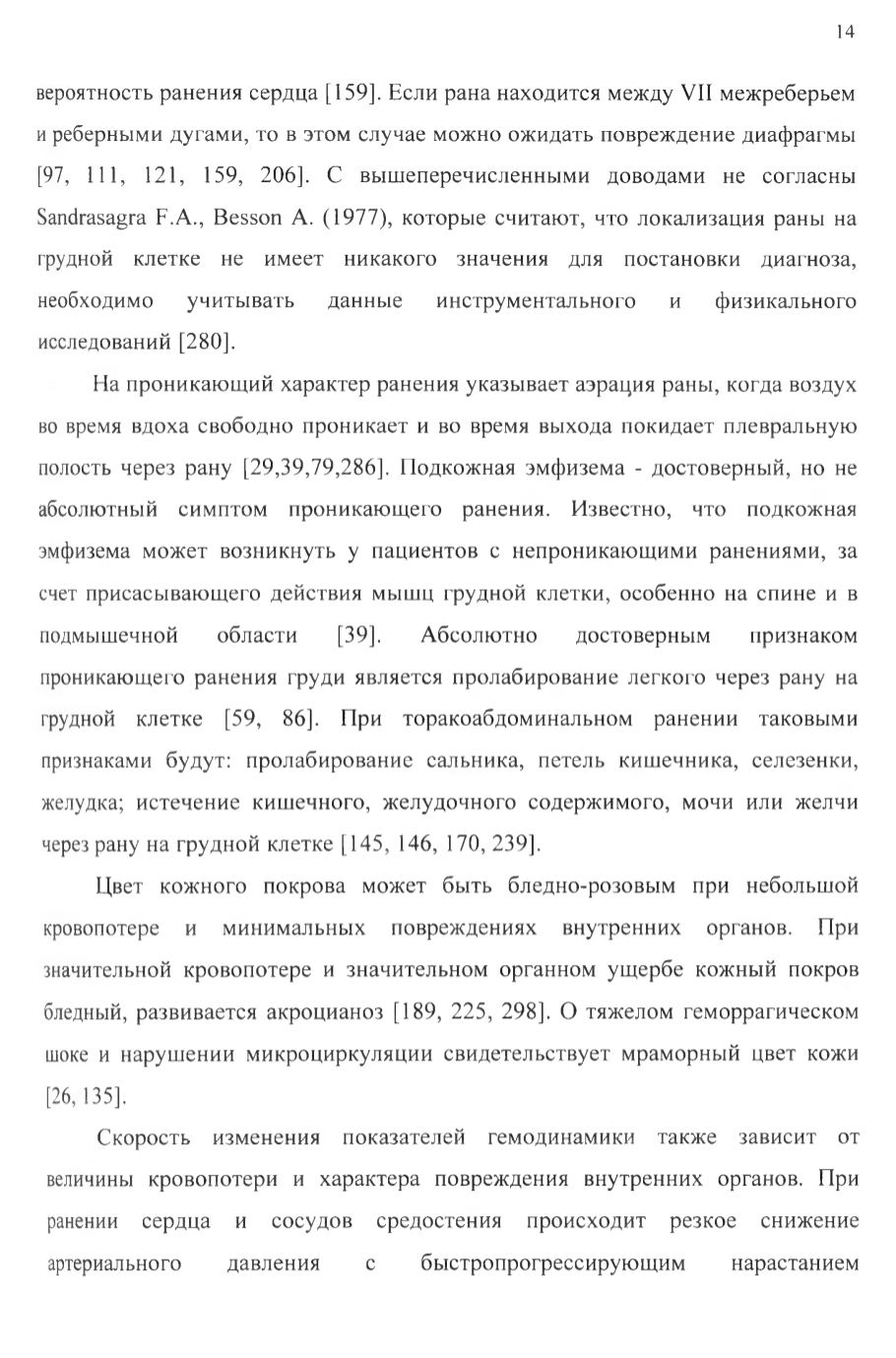 14

вероятность ранения сердца [159]. Если рана находится между VII межреберьем и реберными дугами, то в этом случае можно ожидать повреждение диафрагмы [97, 111, 121, 159, 206]. С вышеперечисленными доводами не согласны Sandrasagra F.A., Besson A. (1977), которые считают, что локализация раны на грудной клетке не имеет никакого значения для постановки диагноза, необходимо учитывать данные инструментального и физикального исследований [280].

На проникающий характер ранения указывает аэрация раны, когда воздух во время вдоха свободно проникает и во время выхода покидает плевральную полость через рану [29,39,79,286]. Подкожная эмфизема - достоверный, но не абсолютный симптом проникающего ранения. Известно, что подкожная эмфизема может возникнуть у пациентов с непроникающими ранениями, за счет присасывающего действия мышц грудной клетки, особенно на спине и в подмышечной области [39]. Абсолютно достоверным признаком проникающего ранения груди является пролабирование легкого через рану на грудной клетке [59, 86]. При торакоабдоминальном ранении таковыми признаками будут: пролабирование сальника, петель кишечника, селезенки, желудка; истечение кишечного, желудочного содержимого, мочи или желчи через рану на грудной клетке [145, 146, 170, 239].

Цвет кожного покрова может быть бледно-розовым при небольшой кровопотере и минимальных повреждениях внутренних органов. При значительной кровопотере и значительном органном ущербе кожный покров бледный, развивается акроцианоз [189, 225, 298]. О тяжелом геморрагическом шоке и нарушении микроциркуляции свидетельствует мраморный цвет кожи [26, 135].

Скорость изменения показателей гемодинамики также зависит от величины кровопотери и характера повреждения внутренних органов. При ранении сердца и сосудов средостения происходит резкое снижение артериального давления с быстропрогрессирующим нарастанием